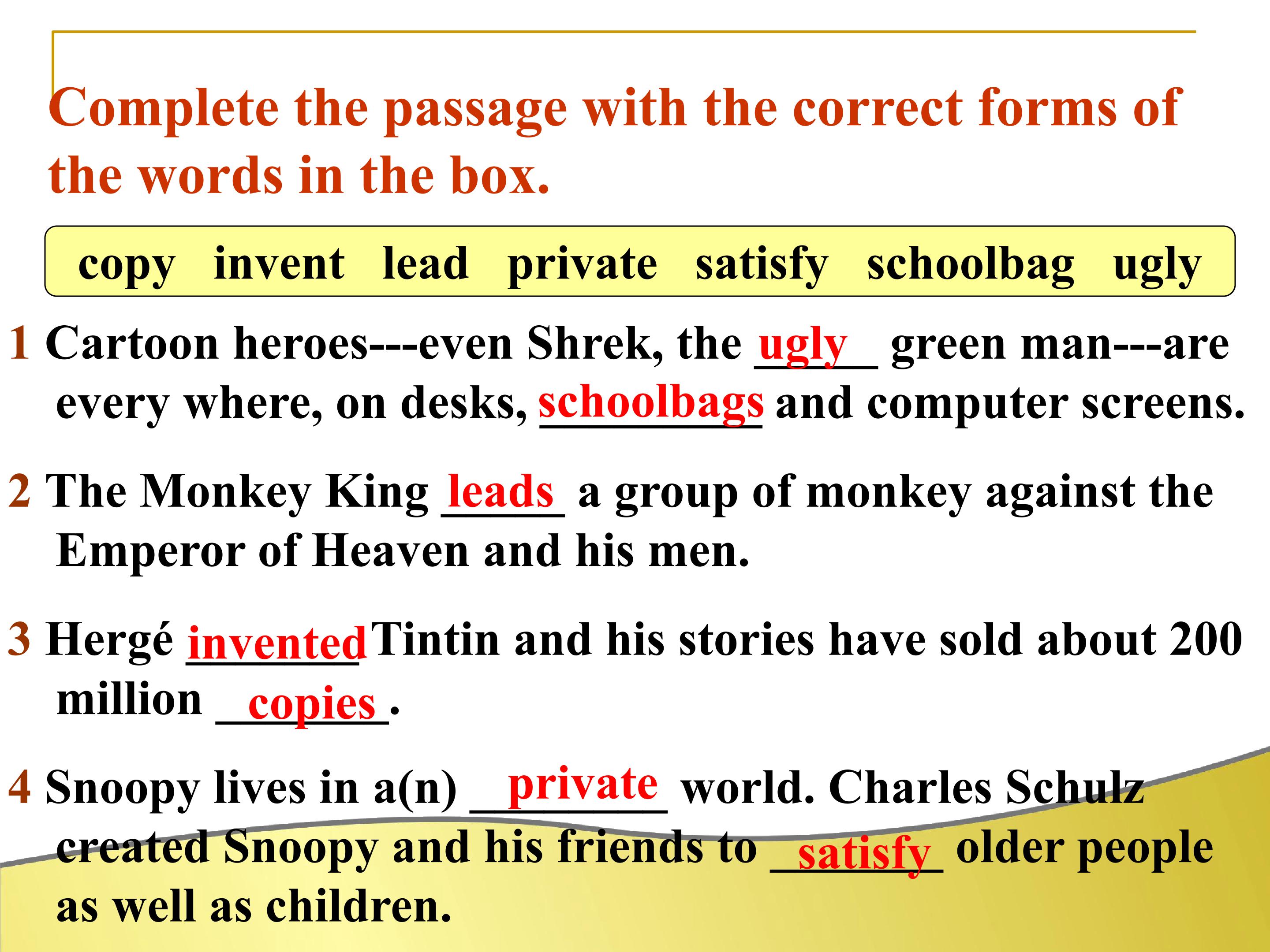 Complete the passage with the correct forms of the words in the box.

copy invent lead private satisfy schoolbag ugly

1 Cartoon heroes---even Shrek, the ugly green man---are every where, on desks, schoolbags and computer screens.

2 The Monkey King leads a group of monkey against the Emperor of Heaven and his men.

3 Hergé invented Tintin and his stories have sold about 200 million copies.

4 Snoopy lives in a(n) private world. Charles Schulz created Snoopy and his friends to satisfy older people as well as children.